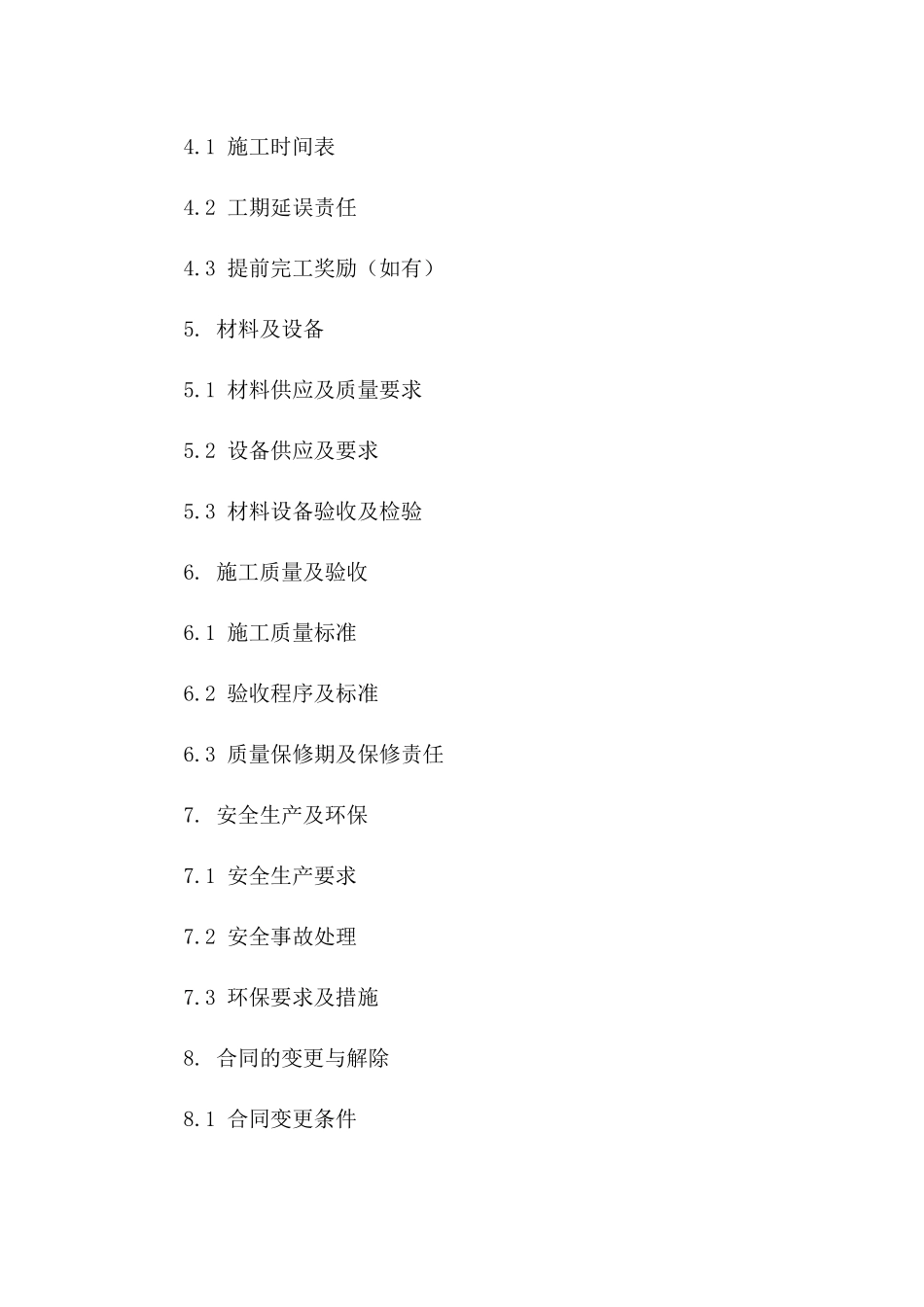 4.1 施工时间表

4.2 工期延误责任

4.3 提前完工奖励（如有）

5. 材料及设备

5.1 材料供应及质量要求

5.2 设备供应及要求

5.3 材料设备验收及检验

6. 施工质量及验收

6.1 施工质量标准

6.2 验收程序及标准

6.3 质量保修期及保修责任

7. 安全生产及环保

7.1 安全生产要求

7.2 安全事故处理

7.3 环保要求及措施

8. 合同的变更与解除

8.1 合同变更条件